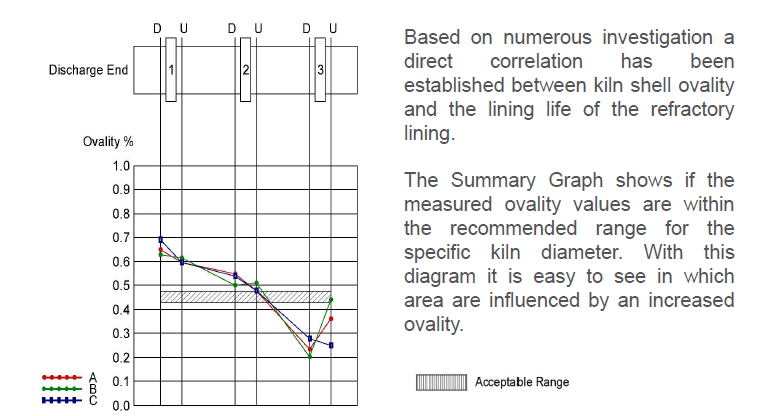 D U D U D U

Discharge End

1

2

3

Ovality %

1.0
0.9
0.8
0.7
0.6
0.5
0.4
0.3
0.2
0.1
0.0

A
B
C

Based on numerous investigation a direct correlation has been established between kiln shell ovality and the lining life of the refractory lining.

The Summary Graph shows if the measured ovality values are within the recommended range for the specific kiln diameter. With this diagram it is easy to see in which area are influenced by an increased ovality.

Acceptable Range